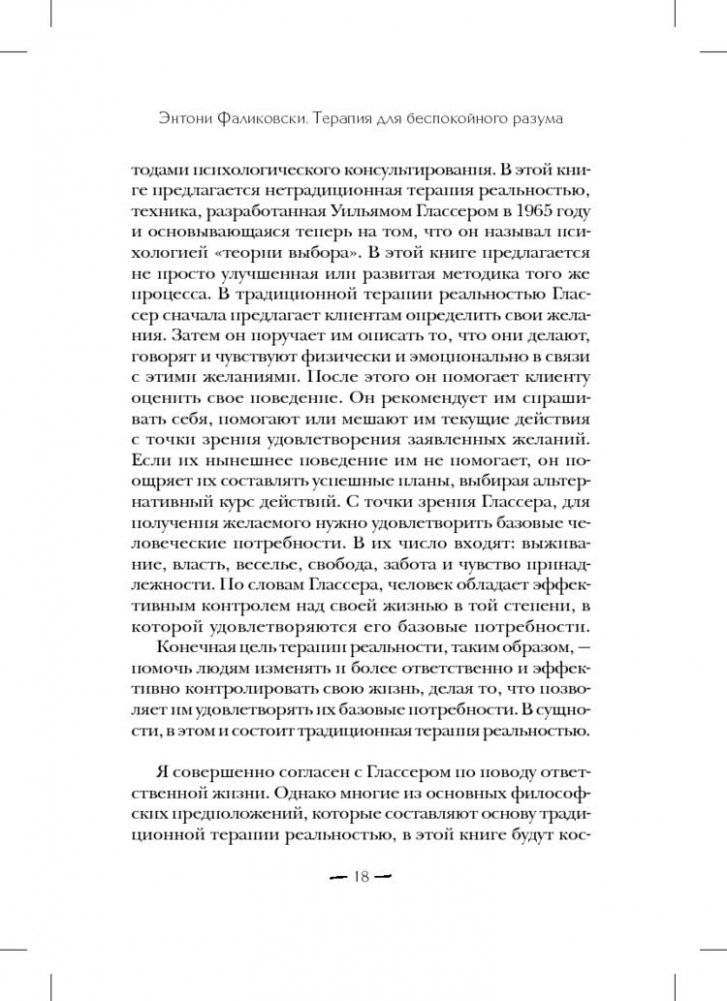 Энтони Фаликовски. Терапия для беспокойного разума

тодами психологического консультирования. В этой книге предлагается нетрадиционная терапия реальностью, техника, разработанная Уильямом Глассером в 1965 году и основывающаяся теперь на том, что он называл психологией «теории выбора». В этой книге предлагается не просто улучшенная или развитая методика того же процесса. В традиционной терапии реальностью Глассер сначала предлагает клиентам определить свои желания. Затем он поручает им описать то, что они делают, говорят и чувствуют физически и эмоционально в связи с этими желаниями. После этого он помогает клиенту оценить свое поведение. Он рекомендует им спрашивать себя, помогают или мешают им текущие действия с точки зрения удовлетворения заявленных желаний. Если их нынешнее поведение им не помогает, он поощряет их составлять успешные планы, выбирая альтернативный курс действий. С точки зрения Глассера, для получения желаемого нужно удовлетворить базовые человеческие потребности. В их число входят: выживание, власть, веселье, свобода, забота и чувство принадлежности. По словам Глассера, человек обладает эффективным контролем над своей жизнью в той степени, в которой удовлетворяются его базовые потребности.

Конечная цель терапии реальности, таким образом, — помочь людям изменять и более ответственно и эффективно контролировать свою жизнь, делая то, что позволяет им удовлетворять их базовые потребности. В сущности, в этом и состоит традиционная терапия реальностью.

Я совершенно согласен с Глассером по поводу ответственной жизни. Однако многие из основных философских предположений, которые составляют основу традиционной терапии реальностью, в этой книге будут кос-

— 18 —